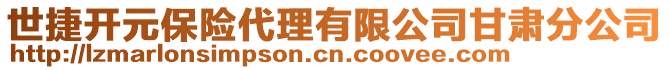 世捷开元保险代理有限公司甘肃分公司
http://lzmarlonsimpson.cn.coovee.com